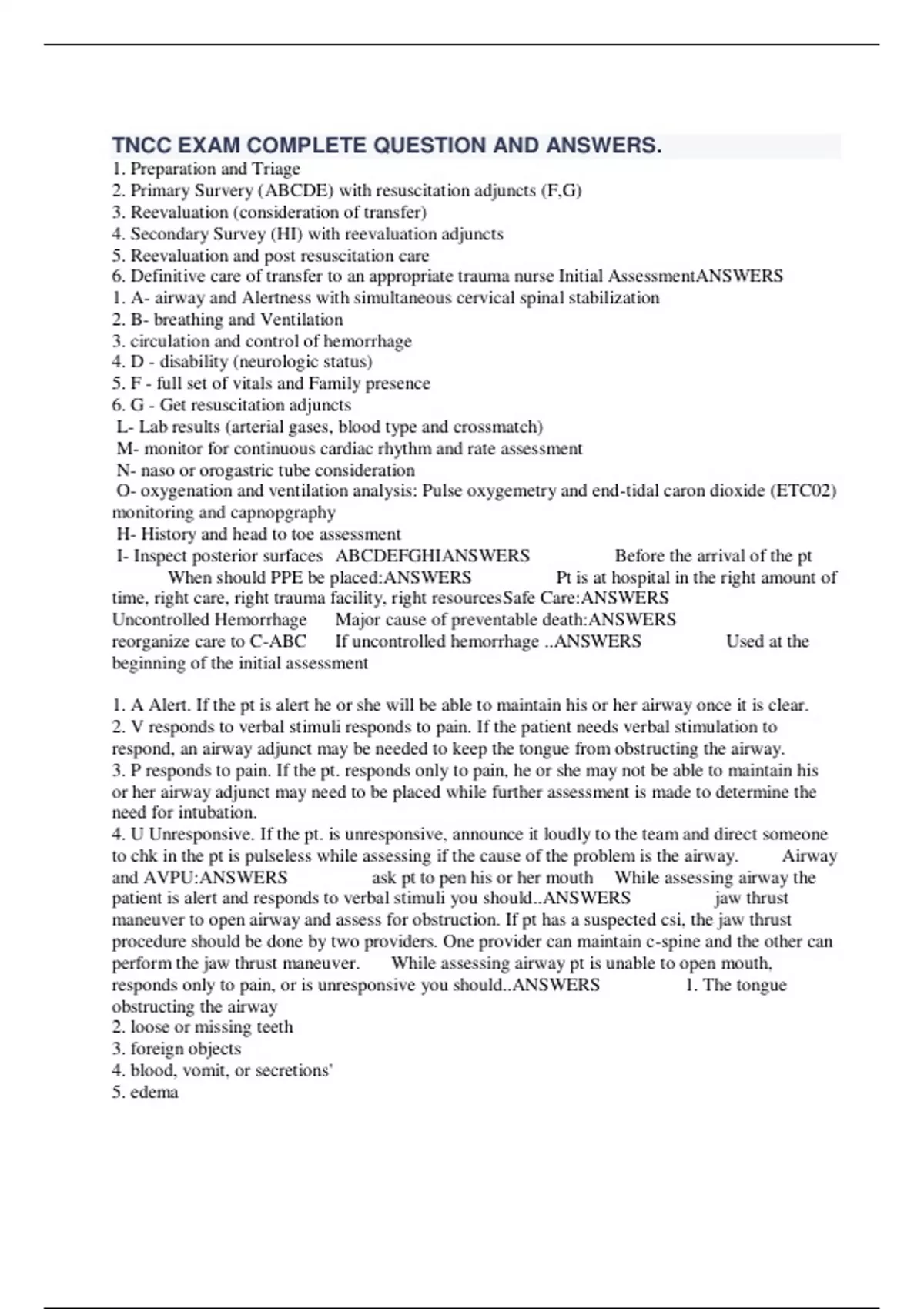 TNCC EXAM COMPLETE QUESTION AND ANSWERS.
1. Preparation and Triage
2. Primary Survery (ABCDE) with resuscitation adjuncts (F,G)
3. Reevaluation (consideration of transfer)
4. Secondary Survey (HI) with reevaluation adjuncts
5. Reevaluation and post resuscitation care
6. Definitive care of transfer to an appropriate trauma nurse Initial AssessmentANSWERS
1. A- airway and Alertness with simultaneous cervical spinal stabilization
2. B- breathing and Ventilation
3. circulation and control of hemorrhage
4. D - disability (neurologic status)
5. F - full set of vitals and Family presence
6. G - Get resuscitation adjuncts
L- Lab results (arterial gases, blood type and crossmatch)
M- monitor for continuous cardiac rhythm and rate assessment
N- naso or orogastric tube consideration
O- oxygenation and ventilation analysis: Pulse oxygemetry and end-tidal caron dioxide (ETC02) monitoring and capnopgraphy
H- History and head to toe assessment
I- Inspect posterior surfaces ABCDEFGHIANSWERS Before the arrival of the pt When should PPE be placed:ANSWERS Pt is at hospital in the right amount of time, right care, right trauma facility, right resourcesSafe Care:ANSWERS Uncontrolled Hemorrhage Major cause of preventable death:ANSWERS reorganize care to C-ABC If uncontrolled hemorrhage ..ANSWERS Used at the beginning of the initial assessment

1. A Alert. If the pt is alert he or she will be able to maintain his or her airway once it is clear.
2. V responds to verbal stimuli responds to pain. If the patient needs verbal stimulation to respond, an airway adjunct may be needed to keep the tongue from obstructing the airway.
3. P responds to pain. If the pt. responds only to pain, he or she may not be able to maintain his or her airway adjunct may need to be placed while further assessment is made to determine the need for intubation.
4. U Unresponsive. If the pt. is unresponsive, announce it loudly to the team and direct someone to chk in the pt is pulseless while assessing if the cause of the problem is the airway. Airway and AVPU:ANSWERS ask pt to pen his or her mouth While assessing airway the patient is alert and responds to verbal stimuli you should..ANSWERS jaw thrust maneuver to open airway and assess for obstruction. If pt has a suspected csi, the jaw thrust procedure should be done by two providers. One provider can maintain c-spine and the other can perform the jaw thrust maneuver. While assessing airway pt is unable to open mouth, responds only to pain, or is unresponsive you should..ANSWERS 1. The tongue obstructing the airway
2. loose or missing teeth
3. foreign objects
4. blood, vomit, or secretions'
5. edema